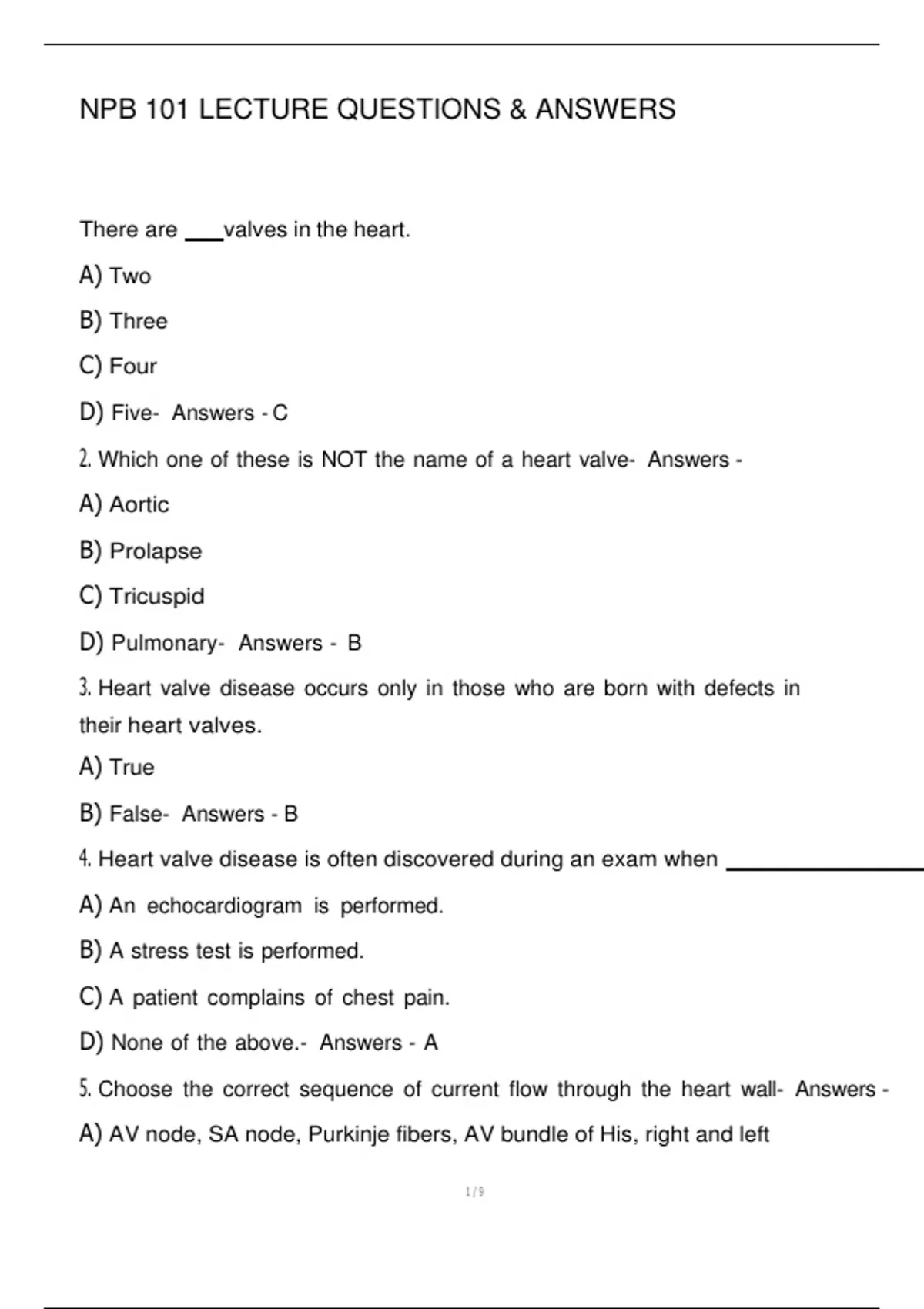 NPB 101 LECTURE QUESTIONS & ANSWERS

There are ___valves in the heart.

A) Two

B) Three

C) Four

D) Five- Answers - C

2. Which one of these is NOT the name of a heart valve- Answers -

A) Aortic

B) Prolapse

C) Tricuspid

D) Pulmonary- Answers - B

3. Heart valve disease occurs only in those who are born with defects in their heart valves.

A) True

B) False- Answers - B

4. Heart valve disease is often discovered during an exam when ___________

A) An echocardiogram is performed.

B) A stress test is performed.

C) A patient complains of chest pain.

D) None of the above.- Answers - A

5. Choose the correct sequence of current flow through the heart wall- Answers -

A) AV node, SA node, Purkinje fibers, AV bundle of His, right and left

1 / 9